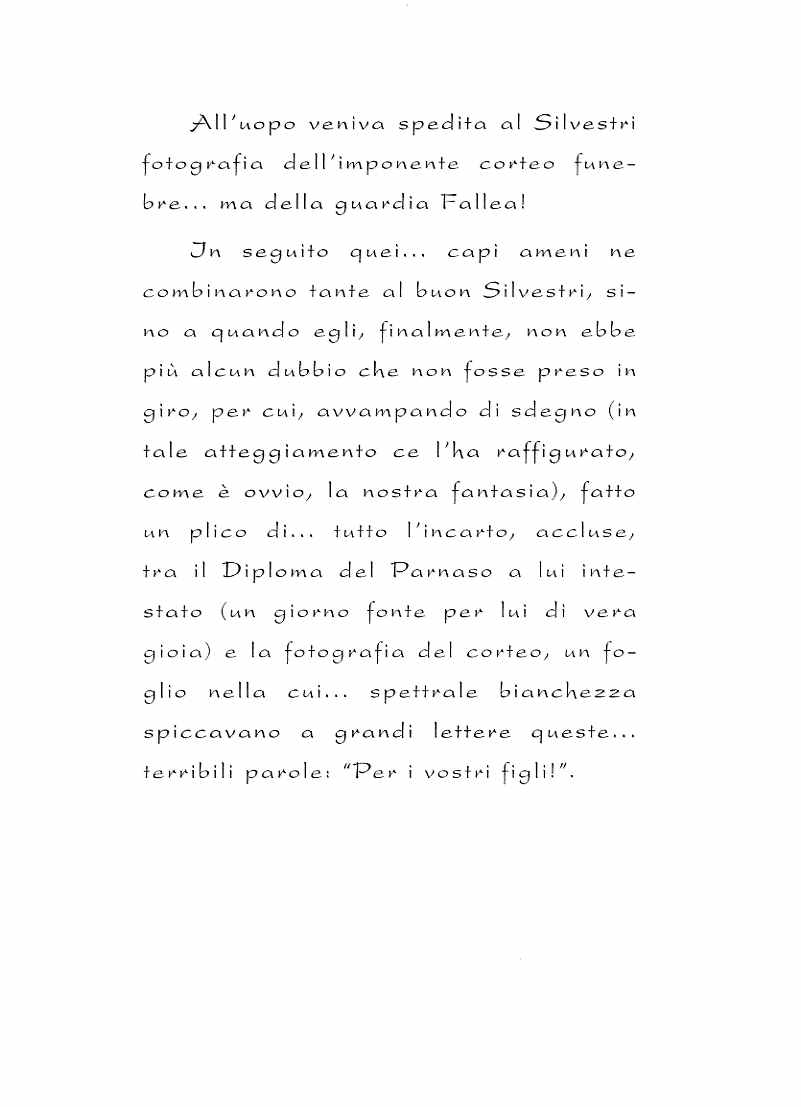 All'uopo veniva spedita al Silvestri fotografia dell'imponente corteo funebre... ma della guardia Fallea!

In seguito quei... capi ameni ne combinarono tante al buon Silvestri, sino a quando egli, finalmente, non ebbe più alcun dubbio che non fosse preso in giro, per cui, avvampando di sdegno (in tale atteggiamento ce l'ha raffigurato, come è ovvio, la nostra fantasia), fatto un plico di... tutto l'incarto, accluse, tra il Diploma del Parnaso a lui intestato (un giorno fonte per lui di vera gioia) e la fotografia del corteo, un foglio nella cui... spettrale bianchezza spiccavano a grandi lettere queste... terribili parole: "Per i vostri figli!".